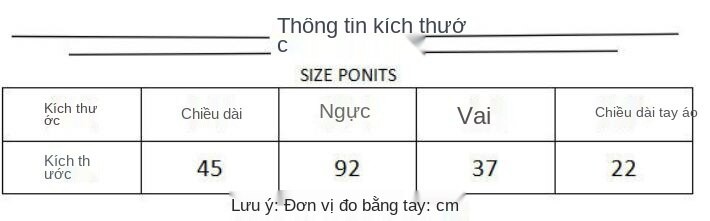 Thông tin kích thước

SIZE PONITS

| Kích thước | Chiều dài | Ngực | Vai | Chiều dài tay áo |
|---|---|---|---|---|
| Kích thước | 45 | 92 | 37 | 22 |

Lưu ý: Đơn vị đo bằng tay: cm